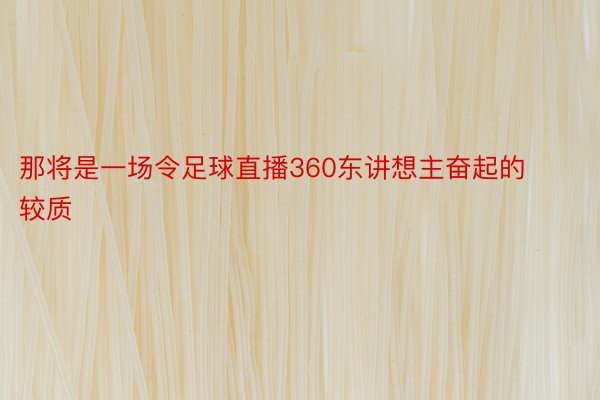 那将是一场令足球直播360东讲想主奋起的较质